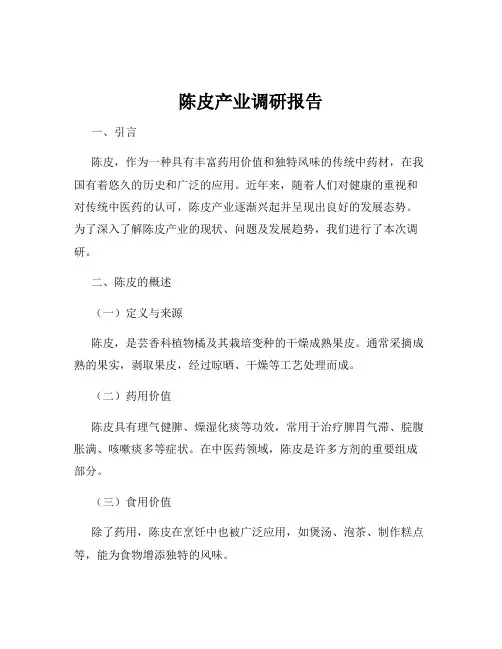 陈皮产业调研报告

一、引言

陈皮，作为一种具有丰富药用价值和独特风味的传统中药材，在我国有着悠久的历史和广泛的应用。近年来，随着人们对健康的重视和对传统中医药的认可，陈皮产业逐渐兴起并呈现出良好的发展态势。为了深入了解陈皮产业的现状、问题及发展趋势，我们进行了本次调研。

二、陈皮的概述

（一）定义与来源

陈皮，是芸香科植物橘及其栽培变种的干燥成熟果皮。通常采摘成熟的果实，剥取果皮，经过晾晒、干燥等工艺处理而成。

（二）药用价值

陈皮具有理气健脾、燥湿化痰等功效，常用于治疗脾胃气滞、脘腹胀满、咳嗽痰多等症状。在中医药领域，陈皮是许多方剂的重要组成部分。

（三）食用价值

除了药用，陈皮在烹饪中也被广泛应用，如煲汤、泡茶、制作糕点等，能为食物增添独特的风味。